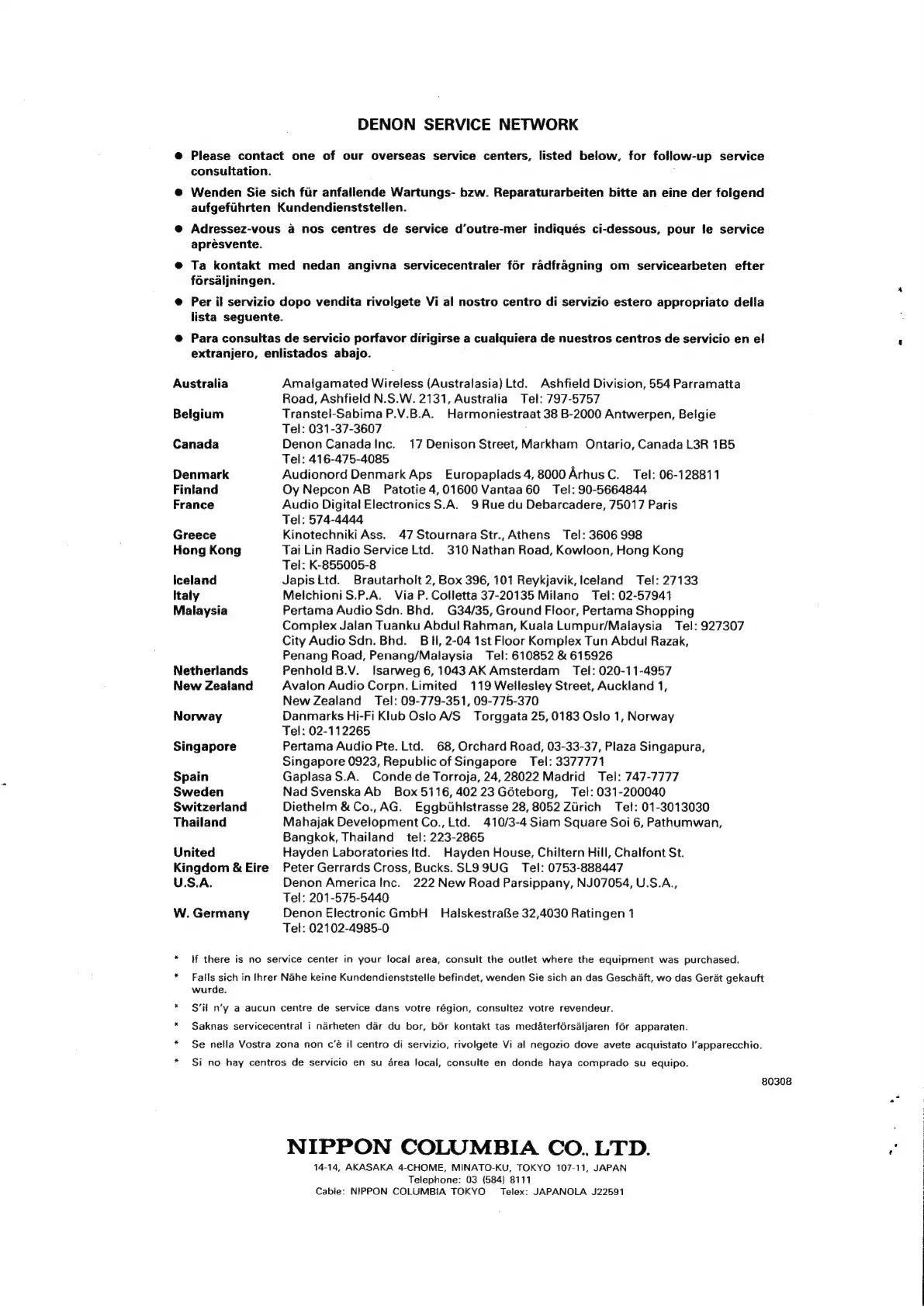 DENON SERVICE NETWORK

● Please contact one of our overseas service centers, listed below, for follow-up service consultation.

● Wenden Sie sich für anfallende Wartungs- bzw. Reparaturarbeiten bitte an eine der folgend aufgeführten Kundendienststellen.

● Adressez-vous à nos centres de service d'outre-mer indiqués ci-dessous, pour le service aprèsvente.

● Ta kontakt med nedan angivna servicecentraler för rådfrågning om servicearbeten efter försäljningen.

● Per il servizio dopo vendita rivolgete Vi al nostro centro di servizio estero appropriato della lista seguente.

● Para consultas de servicio porfavor dirigirse a cualquiera de nuestros centros de servicio en el extranjero, enlistados abajo.

| | |
|---|---|
| Australia | Amalgamated Wireless (Australasia) Ltd. Ashfield Division, 554 Parramatta Road, Ashfield N.S.W. 2131, Australia Tel: 797-5757 |
| Belgium | Transtel-Sabima P.V.B.A. Harmoniestraat 38 B-2000 Antwerpen, Belgie Tel: 031-37-3607 |
| Canada | Denon Canada Inc. 17 Denison Street, Markham Ontario, Canada L3R 1B5 Tel: 416-475-4085 |
| Denmark | Audionord Denmark Aps Europaplads 4, 8000 Århus C. Tel: 06-128811 |
| Finland | Oy Nepcon AB Patotie 4, 01600 Vantaa 60 Tel: 90-5664844 |
| France | Audio Digital Electronics S.A. 9 Rue du Debarcadere, 75017 Paris Tel: 574-4444 |
| Greece | Kinotechniki Ass. 47 Stournara Str., Athens Tel: 3606 998 |
| Hong Kong | Tai Lin Radio Service Ltd. 310 Nathan Road, Kowloon, Hong Kong Tel: K-855005-8 |
| Iceland | Japis Ltd. Brautarholt 2, Box 396, 101 Reykjavik, Iceland Tel: 27133 |
| Italy | Melchioni S.P.A. Via P. Colletta 37-20135 Milano Tel: 02-57941 |
| Malaysia | Pertama Audio Sdn. Bhd. G34/35, Ground Floor, Pertama Shopping Complex Jalan Tuanku Abdul Rahman, Kuala Lumpur/Malaysia Tel: 927307 City Audio Sdn. Bhd. B II, 2-04 1st Floor Komplex Tun Abdul Razak, Penang Road, Penang/Malaysia Tel: 610852 & 615926 |
| Netherlands | Penhold B.V. Isarweg 6, 1043 AK Amsterdam Tel: 020-11-4957 |
| New Zealand | Avalon Audio Corpn. Limited 119 Wellesley Street, Auckland 1, New Zealand Tel: 09-779-351, 09-775-370 |
| Norway | Danmarks Hi-Fi Klub Oslo A/S Torggata 25, 0183 Oslo 1, Norway Tel: 02-112265 |
| Singapore | Pertama Audio Pte. Ltd. 68, Orchard Road, 03-33-37, Plaza Singapura, Singapore 0923, Republic of Singapore Tel: 3377771 |
| Spain | Gaplasa S.A. Conde de Torroja, 24, 28022 Madrid Tel: 747-7777 |
| Sweden | Nad Svenska Ab Box 5116, 402 23 Göteborg, Tel: 031-200040 |
| Switzerland | Diethelm & Co., AG. Eggbühlstrasse 28, 8052 Zürich Tel: 01-3013030 |
| Thailand | Mahajak Development Co., Ltd. 410/3-4 Siam Square Soi 6, Pathumwan, Bangkok, Thailand tel: 223-2865 |
| United Kingdom & Eire | Hayden Laboratories ltd. Hayden House, Chiltern Hill, Chalfont St. Peter Gerrards Cross, Bucks. SL9 9UG Tel: 0753-888447 |
| U.S.A. | Denon America Inc. 222 New Road Parsippany, NJ07054, U.S.A., Tel: 201-575-5440 |
| W. Germany | Denon Electronic GmbH Halskestraße 32,4030 Ratingen 1 Tel: 02102-4985-0 |

* If there is no service center in your local area, consult the outlet where the equipment was purchased.
* Falls sich in Ihrer Nähe keine Kundendienststelle befindet, wenden Sie sich an das Geschäft, wo das Gerät gekauft wurde.
* S'il n'y a aucun centre de service dans votre région, consultez votre revendeur.
* Saknas servicecentral i närheten där du bor, bör kontakt tas medåterförsäljaren för apparaten.
* Se nella Vostra zona non c'è il centro di servizio, rivolgete Vi al negozio dove avete acquistato l'apparecchio.
* Si no hay centros de servicio en su área local, consulte en donde haya comprado su equipo.

80308

NIPPON COLUMBIA CO., LTD.
14-14, AKASAKA 4-CHOME, MINATO-KU, TOKYO 107-11, JAPAN
Telephone: 03 (584) 8111
Cable: NIPPON COLUMBIA TOKYO Telex: JAPANOLA J22591